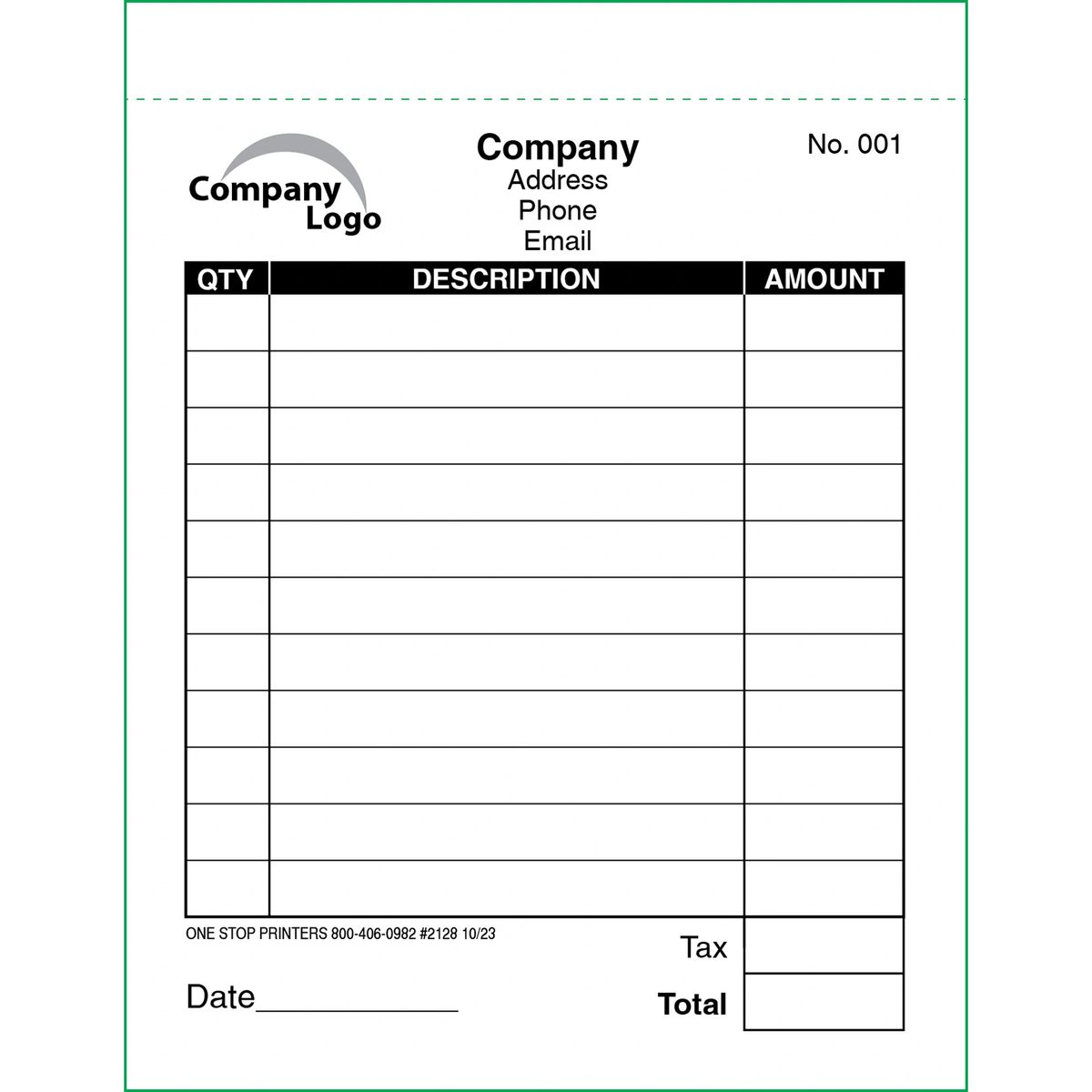 Company Logo

Company
Address
Phone
Email

No. 001

| QTY | DESCRIPTION | AMOUNT |
|---|---|---|
| | | |
| | | |
| | | |
| | | |
| | | |
| | | |
| | | |
| | | |
| | | |
| | | |
| | | |

ONE STOP PRINTERS 800-406-0982 #2128 10/23

Tax

Date____________

Total